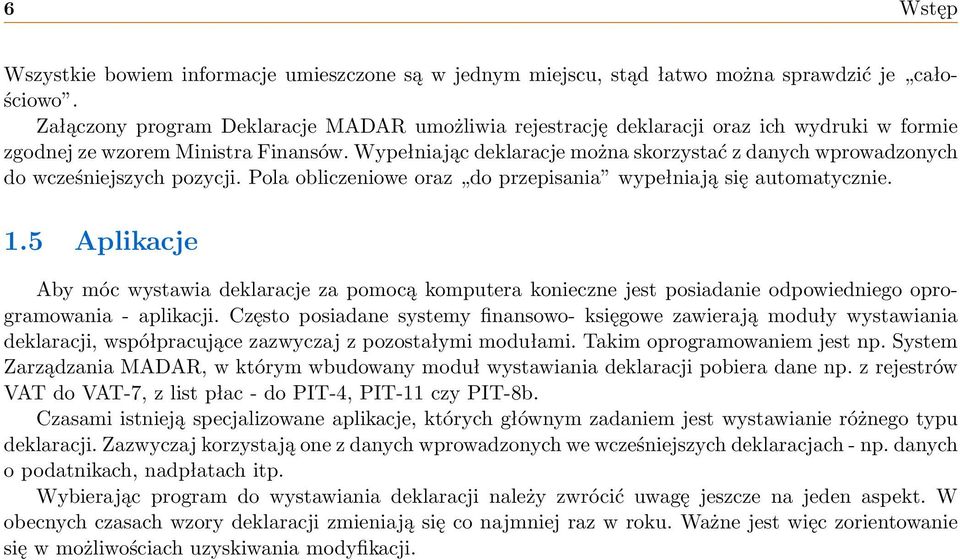 6 Wstęp

Wszystkie bowiem informacje umieszczone są w jednym miejscu, stąd łatwo można sprawdzić je „całościowo”.

Załączony program Deklaracje MADAR umożliwia rejestrację deklaracji oraz ich wydruki w formie zgodnej ze wzorem Ministra Finansów. Wypełniając deklaracje można skorzystać z danych wprowadzonych do wcześniejszych pozycji. Pola obliczeniowe oraz „do przepisania” wypełniają się automatycznie.

1.5 Aplikacje

Aby móc wystawia deklaracje za pomocą komputera konieczne jest posiadanie odpowiedniego oprogramowania - aplikacji. Często posiadane systemy finansowo- księgowe zawierają moduły wystawiania deklaracji, współpracujące zazwyczaj z pozostałymi modułami. Takim oprogramowaniem jest np. System Zarządzania MADAR, w którym wbudowany moduł wystawiania deklaracji pobiera dane np. z rejestrów VAT do VAT-7, z list płac - do PIT-4, PIT-11 czy PIT-8b.

Czasami istnieją specjalizowane aplikacje, których głównym zadaniem jest wystawianie różnego typu deklaracji. Zazwyczaj korzystają one z danych wprowadzonych we wcześniejszych deklaracjach - np. danych o podatnikach, nadpłatach itp.

Wybierając program do wystawiania deklaracji należy zwrócić uwagę jeszcze na jeden aspekt. W obecnych czasach wzory deklaracji zmieniają się co najmniej raz w roku. Ważne jest więc zorientowanie się w możliwościach uzyskiwania modyfikacji.